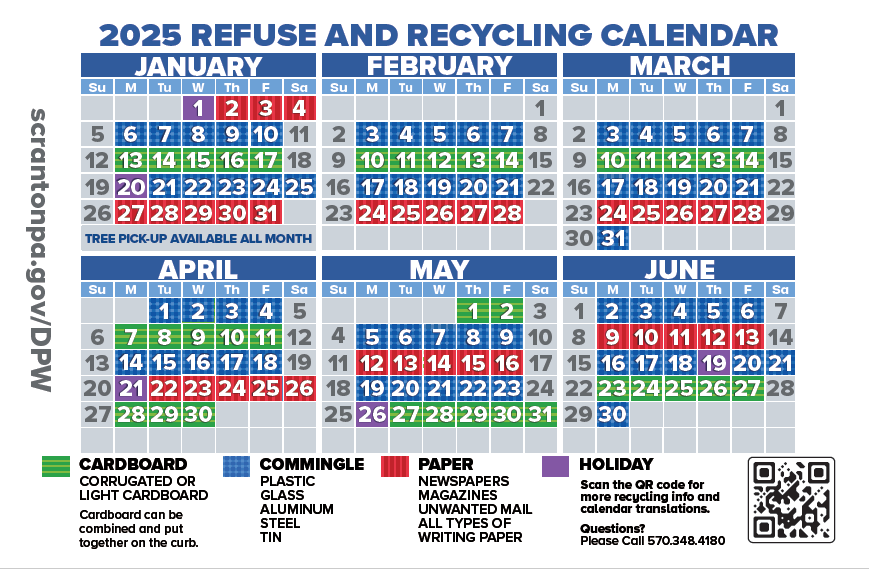 2025 REFUSE AND RECYCLING CALENDAR

scrantonpa.gov/DPW

JANUARY

| Su | M | Tu | W | Th | F | Sa |
|---|---|---|---|---|---|---|
| | | | 1 | 2 | 3 | 4 |
| 5 | 6 | 7 | 8 | 9 | 10 | 11 |
| 12 | 13 | 14 | 15 | 16 | 17 | 18 |
| 19 | 20 | 21 | 22 | 23 | 24 | 25 |
| 26 | 27 | 28 | 29 | 30 | 31 | |

TREE PICK-UP AVAILABLE ALL MONTH

FEBRUARY

| Su | M | Tu | W | Th | F | Sa |
|---|---|---|---|---|---|---|
| | | | | | | 1 |
| 2 | 3 | 4 | 5 | 6 | 7 | 8 |
| 9 | 10 | 11 | 12 | 13 | 14 | 15 |
| 16 | 17 | 18 | 19 | 20 | 21 | 22 |
| 23 | 24 | 25 | 26 | 27 | 28 | |

MARCH

| Su | M | Tu | W | Th | F | Sa |
|---|---|---|---|---|---|---|
| | | | | | | 1 |
| 2 | 3 | 4 | 5 | 6 | 7 | 8 |
| 9 | 10 | 11 | 12 | 13 | 14 | 15 |
| 16 | 17 | 18 | 19 | 20 | 21 | 22 |
| 23 | 24 | 25 | 26 | 27 | 28 | 29 |
| 30 | 31 | | | | | |

APRIL

| Su | M | Tu | W | Th | F | Sa |
|---|---|---|---|---|---|---|
| | | 1 | 2 | 3 | 4 | 5 |
| 6 | 7 | 8 | 9 | 10 | 11 | 12 |
| 13 | 14 | 15 | 16 | 17 | 18 | 19 |
| 20 | 21 | 22 | 23 | 24 | 25 | 26 |
| 27 | 28 | 29 | 30 | | | |

MAY

| Su | M | Tu | W | Th | F | Sa |
|---|---|---|---|---|---|---|
| | | | | 1 | 2 | 3 |
| 4 | 5 | 6 | 7 | 8 | 9 | 10 |
| 11 | 12 | 13 | 14 | 15 | 16 | 17 |
| 18 | 19 | 20 | 21 | 22 | 23 | 24 |
| 25 | 26 | 27 | 28 | 29 | 30 | 31 |

JUNE

| Su | M | Tu | W | Th | F | Sa |
|---|---|---|---|---|---|---|
| 1 | 2 | 3 | 4 | 5 | 6 | 7 |
| 8 | 9 | 10 | 11 | 12 | 13 | 14 |
| 15 | 16 | 17 | 18 | 19 | 20 | 21 |
| 22 | 23 | 24 | 25 | 26 | 27 | 28 |
| 29 | 30 | | | | | |

CARDBOARD
CORRUGATED OR LIGHT CARDBOARD
Cardboard can be combined and put together on the curb.

COMMINGLE
PLASTIC
GLASS
ALUMINUM
STEEL
TIN

PAPER
NEWSPAPERS
MAGAZINES
UNWANTED MAIL
ALL TYPES OF WRITING PAPER

HOLIDAY
Scan the QR code for more recycling info and calendar translations.

Questions?
Please Call 570.348.4180